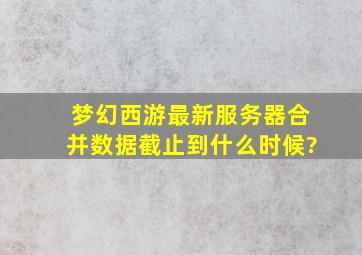 梦幻西游最新服务器合并数据截止到什么时候?